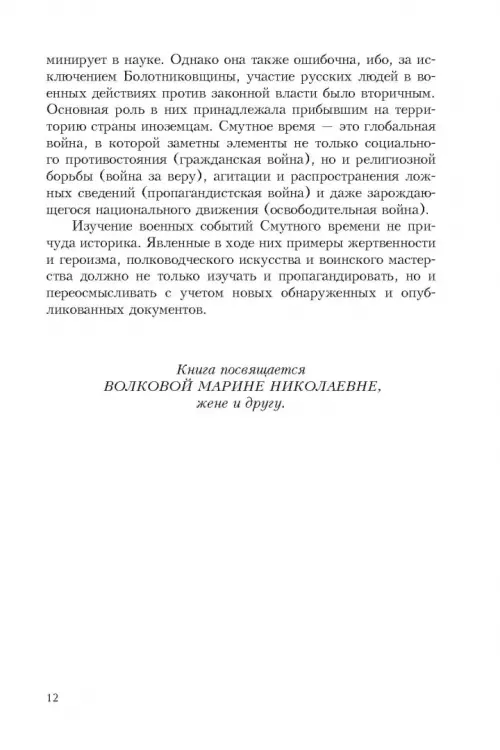 минирует в науке. Однако она также ошибочна, ибо, за исключением Болотниковщины, участие русских людей в военных действиях против законной власти было вторичным. Основная роль в них принадлежала прибывшим на территорию страны иноземцам. Смутное время — это глобальная война, в которой заметны элементы не только социального противостояния (гражданская война), но и религиозной борьбы (война за веру), агитации и распространения ложных сведений (пропагандистская война) и даже зарождающегося национального движения (освободительная война).

Изучение военных событий Смутного времени не причуда историка. Явленные в ходе них примеры жертвенности и героизма, полководческого искусства и воинского мастерства должно не только изучать и пропагандировать, но и переосмысливать с учетом новых обнаруженных и опубликованных документов.

Книга посвящается
ВОЛКОВОЙ МАРИНЕ НИКОЛАЕВНЕ,
жене и другу.

12